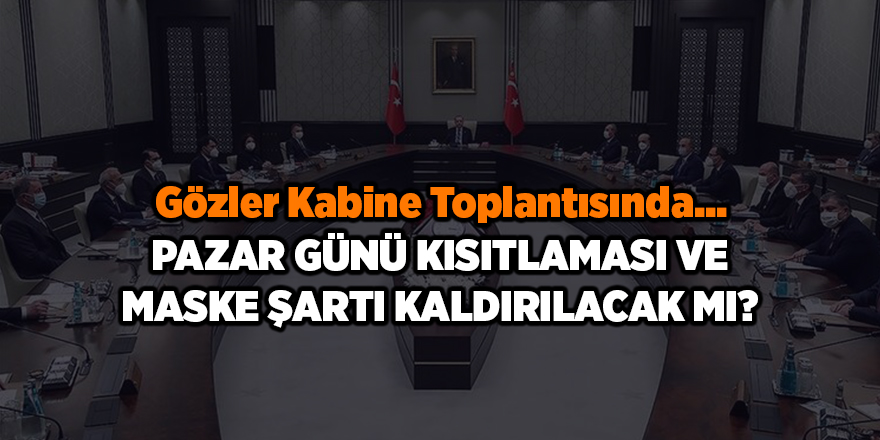 Gözler Kabine Toplantısında...
PAZAR GÜNÜ KISITLAMASI VE MASKE ŞARTI KALDIRILACAK MI?